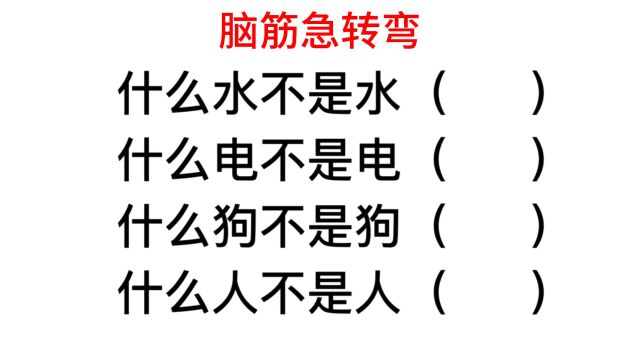 脑筋急转弯

什么水不是水（ ）

什么电不是电（ ）

什么狗不是狗（ ）

什么人不是人（ ）